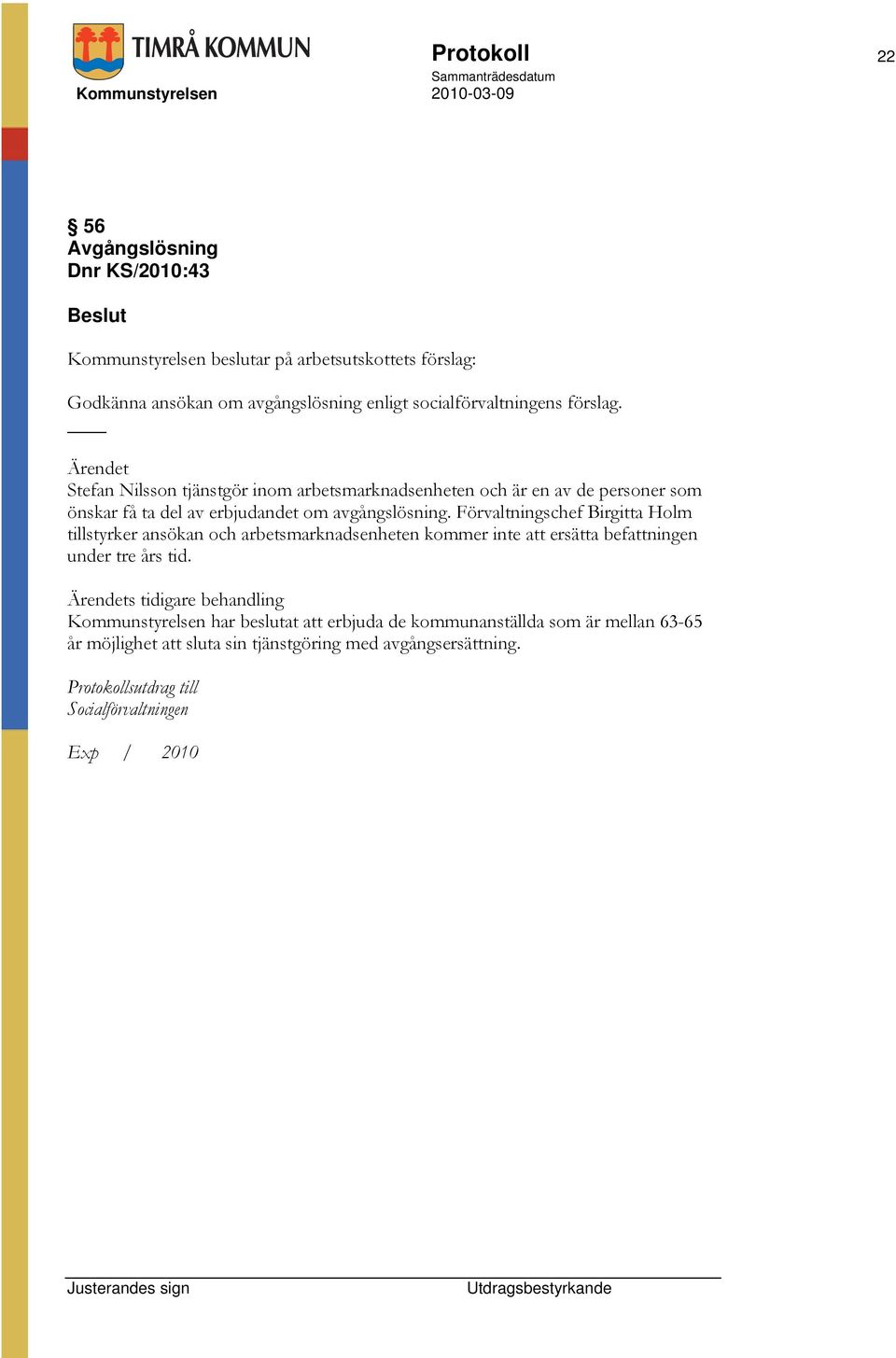 TIMRÅ KOMMUN
Kommunstyrelsen

Protokoll
Sammanträdesdatum
2010-03-09

22

§ 56
Avgångslösning
Dnr KS/2010:43

Beslut

Kommunstyrelsen beslutar på arbetsutskottets förslag:

Godkänna ansökan om avgångslösning enligt socialförvaltningens förslag.

Ärendet
Stefan Nilsson tjänstgör inom arbetsmarknadsenheten och är en av de personer som önskar få ta del av erbjudandet om avgångslösning. Förvaltningschef Birgitta Holm tillstyrker ansökan och arbetsmarknadsenheten kommer inte att ersätta befattningen under tre års tid.

Ärendets tidigare behandling
Kommunstyrelsen har beslutat att erbjuda de kommunanställda som är mellan 63-65 år möjlighet att sluta sin tjänstgöring med avgångsersättning.

Protokollsutdrag till
Socialförvaltningen

Exp / 2010

Justerandes sign

Utdragsbestyrkande